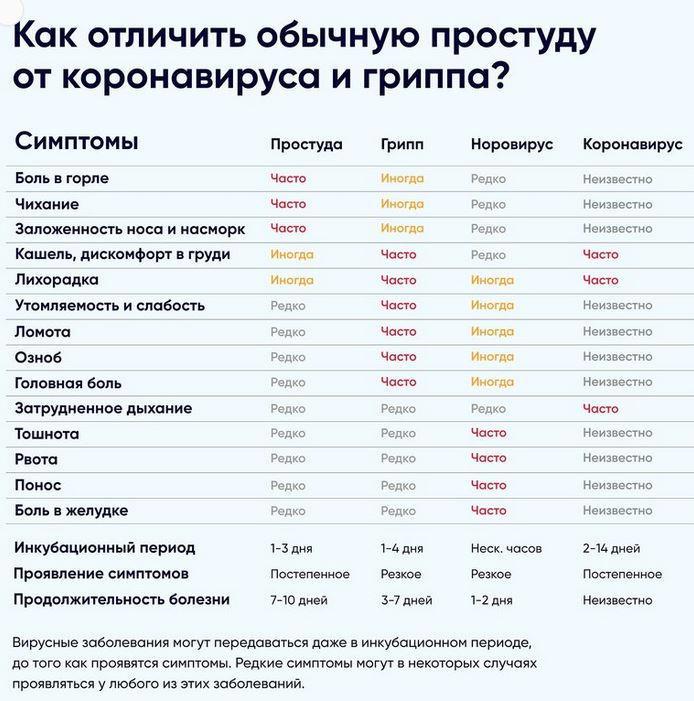 Как отличить обычную простуду от коронавируса и гриппа?

| Симптомы | Простуда | Грипп | Норовирус | Коронавирус |
|---|---|---|---|---|
| Боль в горле | Часто | Иногда | Редко | Неизвестно |
| Чихание | Часто | Иногда | Редко | Неизвестно |
| Заложенность носа и насморк | Часто | Иногда | Редко | Неизвестно |
| Кашель, дискомфорт в груди | Иногда | Часто | Редко | Часто |
| Лихорадка | Иногда | Часто | Иногда | Часто |
| Утомляемость и слабость | Редко | Часто | Иногда | Неизвестно |
| Ломота | Редко | Часто | Иногда | Неизвестно |
| Озноб | Редко | Часто | Иногда | Неизвестно |
| Головная боль | Редко | Часто | Иногда | Неизвестно |
| Затрудненное дыхание | Редко | Редко | Редко | Часто |
| Тошнота | Редко | Редко | Часто | Неизвестно |
| Рвота | Редко | Редко | Часто | Неизвестно |
| Понос | Редко | Редко | Часто | Неизвестно |
| Боль в желудке | Редко | Редко | Часто | Неизвестно |
| Инкубационный период | 1-3 дня | 1-4 дня | Неск. часов | 2-14 дней |
| Проявление симптомов | Постепенное | Резкое | Резкое | Постепенное |
| Продолжительность болезни | 7-10 дней | 3-7 дней | 1-2 дня | Неизвестно |

Вирусные заболевания могут передаваться даже в инкубационном периоде, до того как проявятся симптомы. Редкие симптомы могут в некоторых случаях проявляться у любого из этих заболеваний.